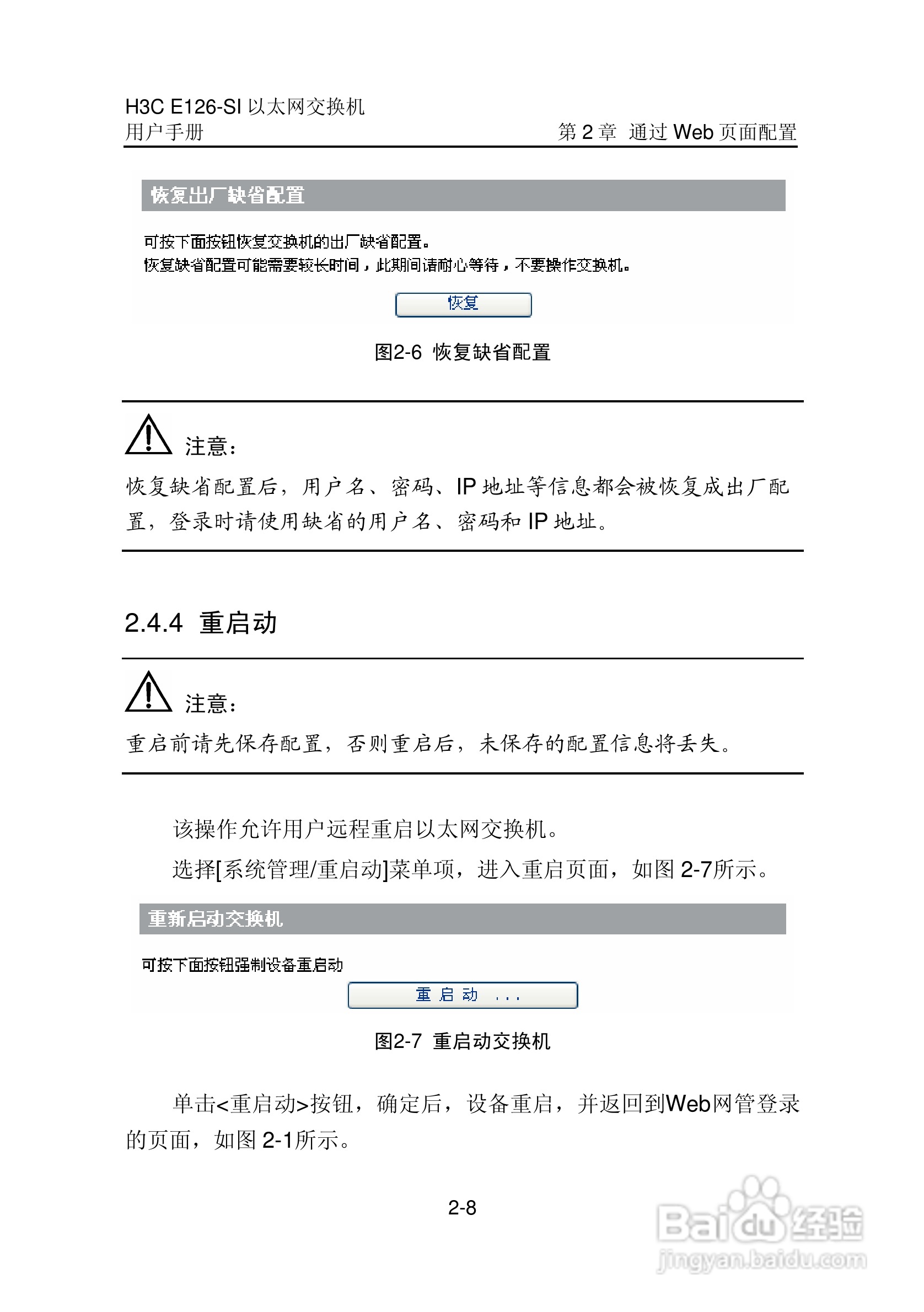 H3C E126-SI 以太网交换机
用户手册

第 2 章 通过 Web 页面配置

恢复出厂缺省配置

可按下面按钮恢复交换机的出厂缺省配置。
恢复缺省配置可能需要较长时间，此期间请耐心等待，不要操作交换机。

恢复

图2-6 恢复缺省配置

注意：

恢复缺省配置后，用户名、密码、IP 地址等信息都会被恢复成出厂配置，登录时请使用缺省的用户名、密码和 IP 地址。

2.4.4 重启动

注意：

重启前请先保存配置，否则重启后，未保存的配置信息将丢失。

该操作允许用户远程重启以太网交换机。

选择[系统管理/重启动]菜单项，进入重启页面，如图 2-7所示。

重新启动交换机

可按下面按钮强制设备重启动

重 启 动 ...

图2-7 重启动交换机

单击<重启动>按钮，确定后，设备重启，并返回到Web网管登录的页面，如图 2-1所示。

2-8

Baidu经验
jingyan.baidu.com